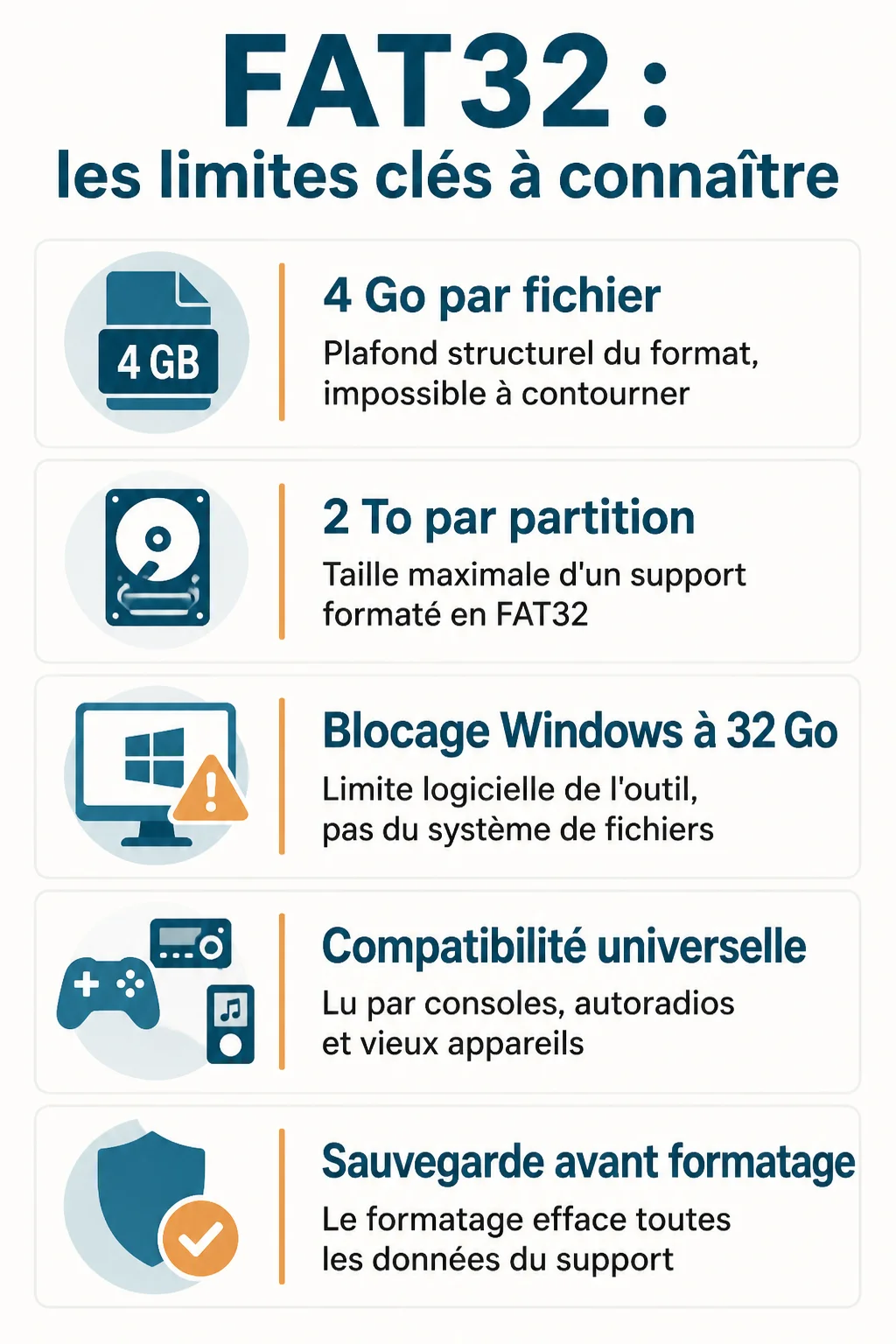 FAT32 :
les limites clés à connaître

4 GB

4 Go par fichier
Plafond structurel du format, impossible à contourner

2 To par partition
Taille maximale d'un support formaté en FAT32

Blocage Windows à 32 Go
Limite logicielle de l'outil, pas du système de fichiers

Compatibilité universelle
Lu par consoles, autoradios et vieux appareils

Sauvegarde avant formatage
Le formatage efface toutes les données du support